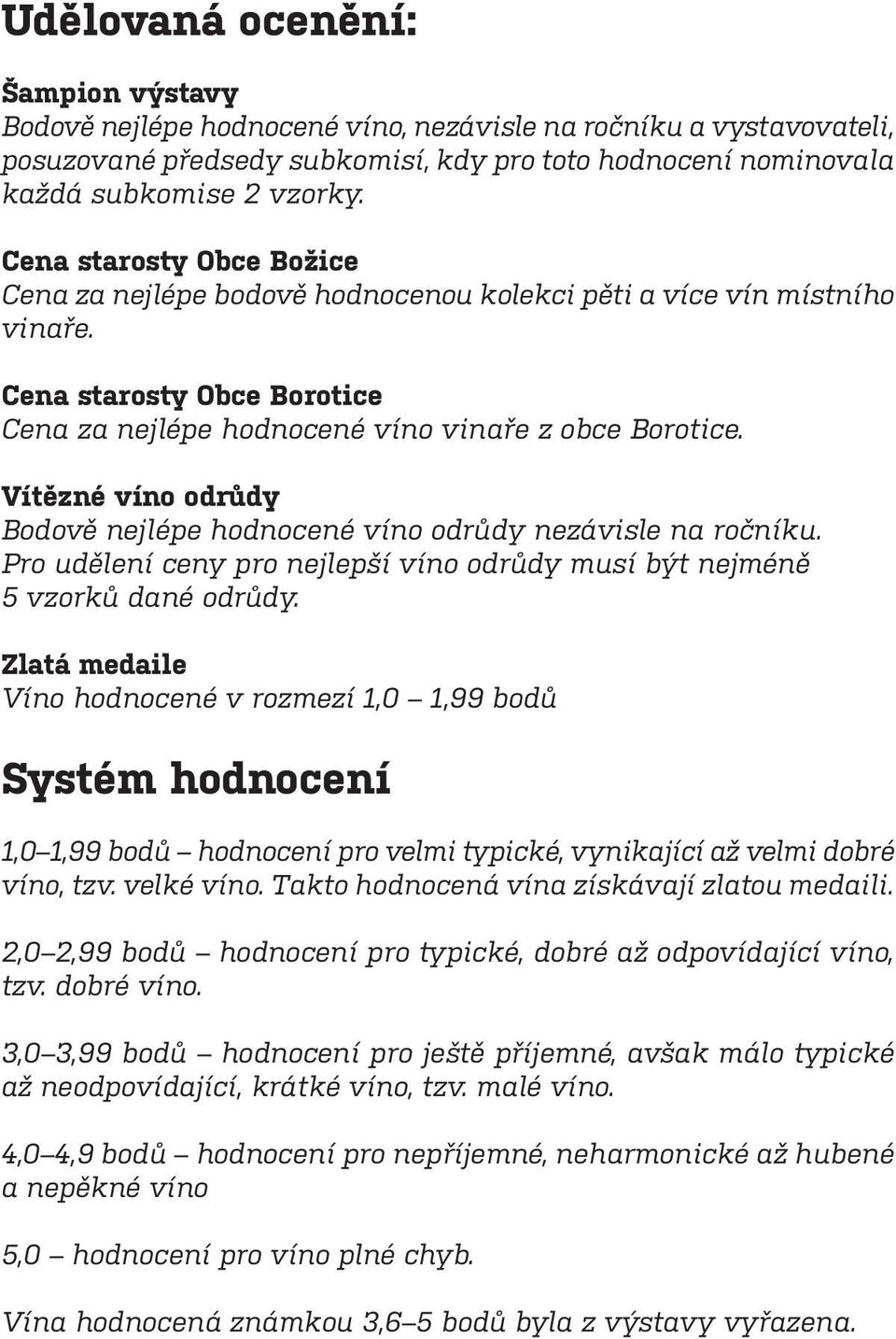 Udělovaná ocenění:

Šampion výstavy
Bodově nejlépe hodnocené víno, nezávisle na ročníku a vystavovateli, posuzované předsedy subkomisí, kdy pro toto hodnocení nominovala každá subkomise 2 vzorky.

Cena starosty Obce Božice
Cena za nejlépe bodově hodnocenou kolekci pěti a více vín místního vinaře.

Cena starosty Obce Borotice
Cena za nejlépe hodnocené víno vinaře z obce Borotice.

Vítězné víno odrůdy
Bodově nejlépe hodnocené víno odrůdy nezávisle na ročníku. Pro udělení ceny pro nejlepší víno odrůdy musí být nejméně 5 vzorků dané odrůdy.

Zlatá medaile
Víno hodnocené v rozmezí 1,0 – 1,99 bodů

Systém hodnocení

1,0–1,99 bodů – hodnocení pro velmi typické, vynikající až velmi dobré víno, tzv. velké víno. Takto hodnocená vína získávají zlatou medaili.

2,0–2,99 bodů – hodnocení pro typické, dobré až odpovídající víno, tzv. dobré víno.

3,0–3,99 bodů – hodnocení pro ještě příjemné, avšak málo typické až neodpovídající, krátké víno, tzv. malé víno.

4,0–4,9 bodů – hodnocení pro nepříjemné, neharmonické až hubené a nepěkné víno

5,0 – hodnocení pro víno plné chyb.

Vína hodnocená známkou 3,6–5 bodů byla z výstavy vyřazena.